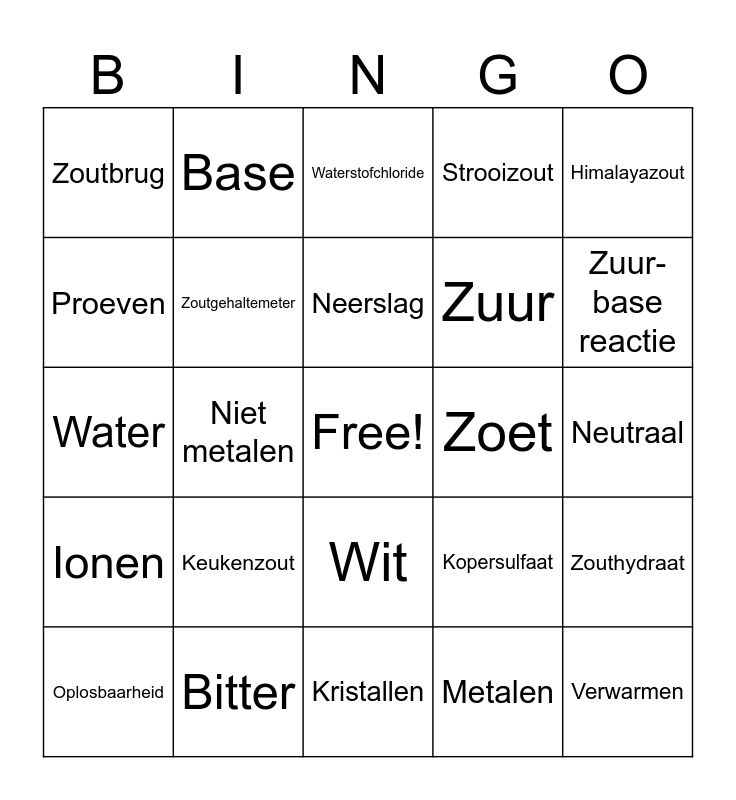 | B | I | N | G | O |
|---|---|---|---|---|
| Zoutbrug | Base | Waterstofchloride | Strooizout | Himalayazout |
| Proeven | Zoutgehaltemeter | Neerslag | Zuur | Zuur-base reactie |
| Water | Niet metalen | Free! | Zoet | Neutraal |
| Ionen | Keukenzout | Wit | Kopersulfaat | Zouthydraat |
| Oplosbaarheid | Bitter | Kristallen | Metalen | Verwarmen |